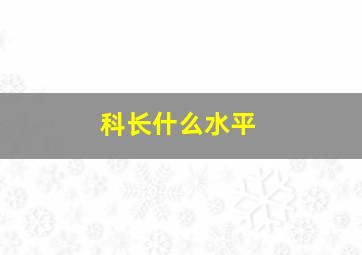 科长什么水平